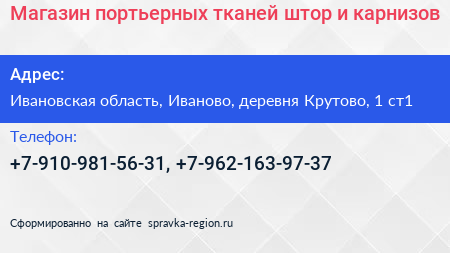 Магазин портьерных тканей штор и карнизов

Адрес:

Ивановская область, Иваново, деревня Крутово, 1 ст1

Телефон:

+7-910-981-56-31, +7-962-163-97-37

Сформированно на сайте spravka-region.ru